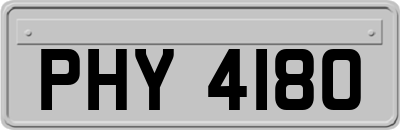 PHY 4180